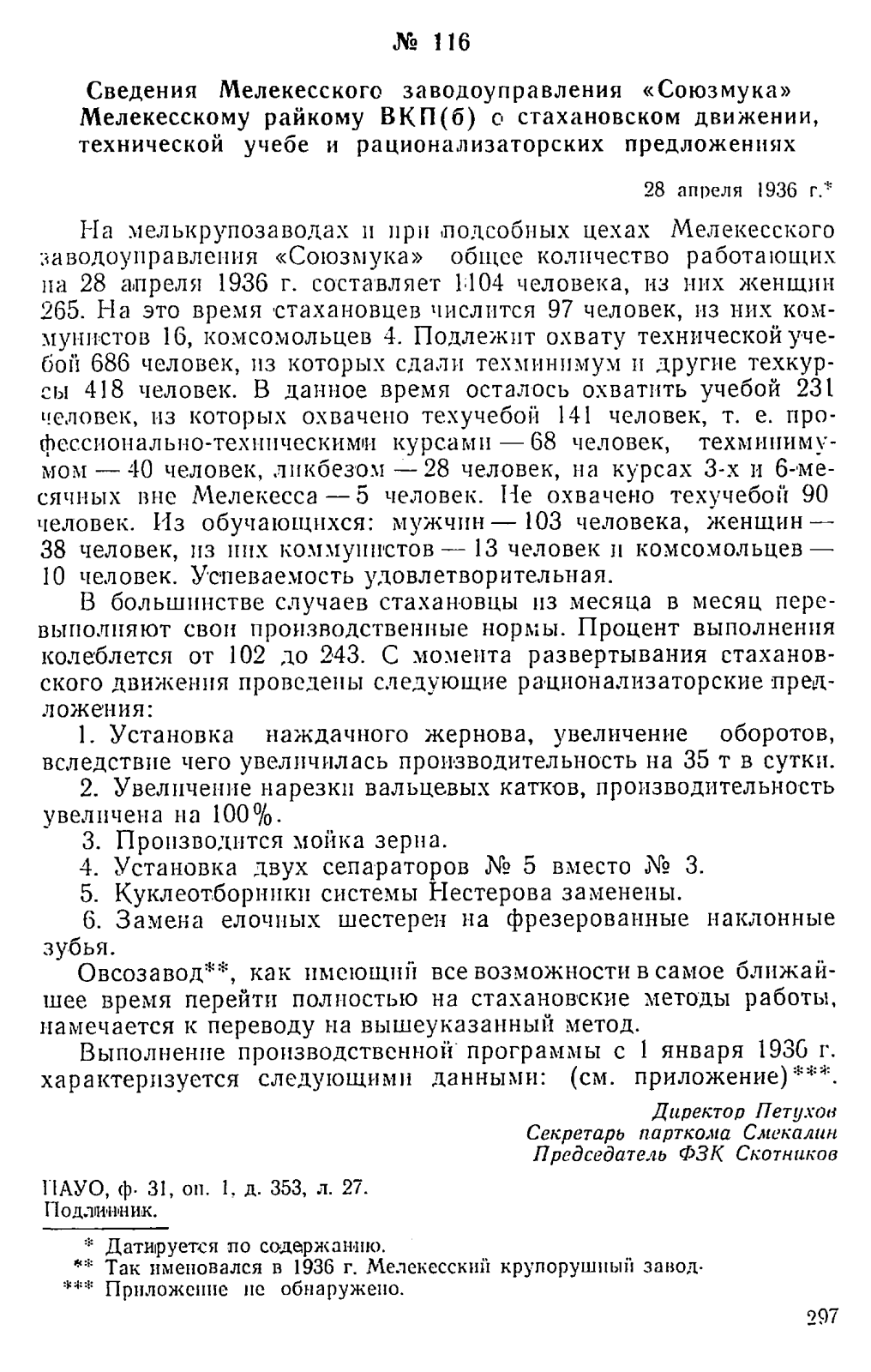 № 116

Сведения Мелекесского заводоуправления «Союзмука» Мелекесскому райкому ВКП(б) о стахановском движении, технической учебе и рационализаторских предложениях

28 апреля 1936 г.*

На мелькрупозаводах и при подсобных цехах Мелекесского заводоуправления «Союзмука» общее количество работающих на 28 апреля 1936 г. составляет 1104 человека, из них женщин 265. На это время стахановцев числится 97 человек, из них коммунистов 16, комсомольцев 4. Подлежит охвату технической учебой 686 человек, из которых сдали техминимум и другие техкурсы 418 человек. В данное время осталось охватить учебой 231 человек, из которых охвачено техучебой 141 человек, т. е. профессионально-техническими курсами — 68 человек, техминимумом — 40 человек, ликбезом — 28 человек, на курсах 3-х и 6-месячных вне Мелекесса — 5 человек. Не охвачено техучебой 90 человек. Из обучающихся: мужчин — 103 человека, женщин — 38 человек, из них коммунистов — 13 человек и комсомольцев — 10 человек. Успеваемость удовлетворительная.

В большинстве случаев стахановцы из месяца в месяц перевыполняют свои производственные нормы. Процент выполнения колеблется от 102 до 243. С момента развертывания стахановского движения проведены следующие рационализаторские предложения:

1. Установка наждачного жернова, увеличение оборотов, вследствие чего увеличилась производительность на 35 т в сутки.

2. Увеличение нарезки вальцевых катков, производительность увеличена на 100%.

3. Производится мойка зерна.

4. Установка двух сепараторов № 5 вместо № 3.

5. Куклеотборники системы Нестерова заменены.

6. Замена елочных шестерен на фрезерованные наклонные зубья.

Овсозавод**, как имеющий все возможности в самое ближайшее время перейти полностью на стахановские методы работы, намечается к переводу на вышеуказанный метод.

Выполнение производственной программы с 1 января 1936 г. характеризуется следующими данными: (см. приложение)***.

Директор Петухов
Секретарь парткома Смекалин
Председатель ФЗК Скотников

ПАУО, ф. 31, оп. 1, д. 353, л. 27.
Подлинник.

* Датируется по содержанию.
** Так именовался в 1936 г. Мелекесский крупорушный завод.
*** Приложение не обнаружено.

297